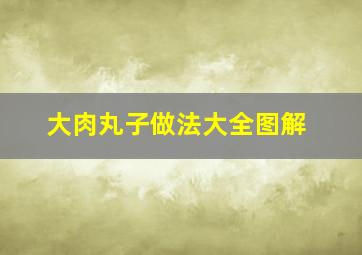 大肉丸子做法大全图解